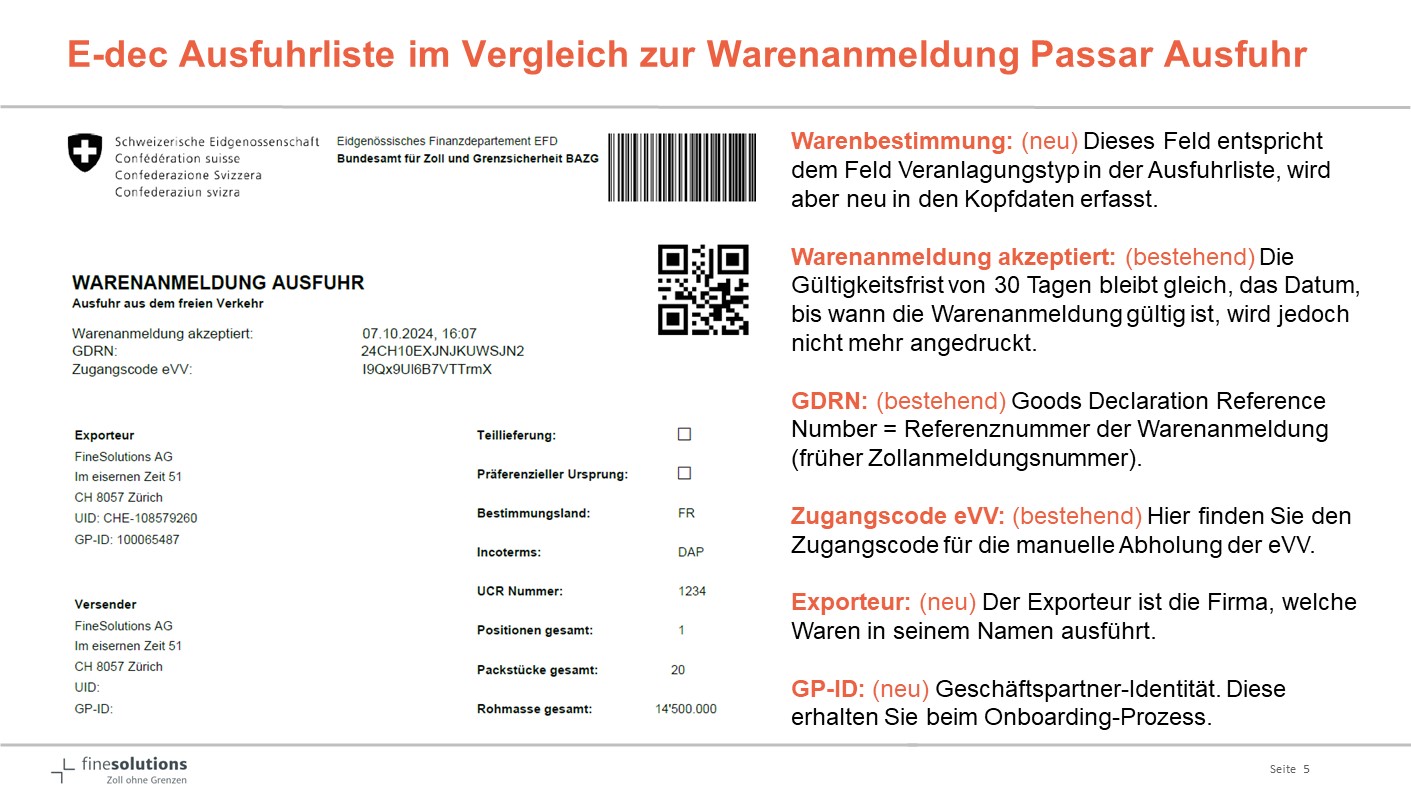 E-dec Ausfuhrliste im Vergleich zur Warenanmeldung Passar Ausfuhr

Schweizerische Eidgenossenschaft
Confédération suisse
Confederazione Svizzera
Confederaziun svizra

Eidgenössisches Finanzdepartement EFD
Bundesamt für Zoll und Grenzsicherheit BAZG

WARENANMELDUNG AUSFUHR
Ausfuhr aus dem freien Verkehr

Warenanmeldung akzeptiert: 07.10.2024, 16:07
GDRN: 24CH10EXJNJKUWSJN2
Zugangscode eVV: I9Qx9UI6B7VTTrmX

Exporteur
FineSolutions AG
Im eisernen Zeit 51
CH 8057 Zürich
UID: CHE-108579260
GP-ID: 100065487

Versender
FineSolutions AG
Im eisernen Zeit 51
CH 8057 Zürich
UID:
GP-ID:

Teillieferung: ☐
Präferenzieller Ursprung: ☐
Bestimmungsland: FR
Incoterms: DAP
UCR Nummer: 1234
Positionen gesamt: 1
Packstücke gesamt: 20
Rohmasse gesamt: 14'500.000

Warenbestimmung: (neu) Dieses Feld entspricht dem Feld Veranlagungstyp in der Ausfuhrliste, wird aber neu in den Kopfdaten erfasst.

Warenanmeldung akzeptiert: (bestehend) Die Gültigkeitsfrist von 30 Tagen bleibt gleich, das Datum, bis wann die Warenanmeldung gültig ist, wird jedoch nicht mehr angedruckt.

GDRN: (bestehend) Goods Declaration Reference Number = Referenznummer der Warenanmeldung (früher Zollanmeldungsnummer).

Zugangscode eVV: (bestehend) Hier finden Sie den Zugangscode für die manuelle Abholung der eVV.

Exporteur: (neu) Der Exporteur ist die Firma, welche Waren in seinem Namen ausführt.

GP-ID: (neu) Geschäftspartner-Identität. Diese erhalten Sie beim Onboarding-Prozess.

finesolutions
Zoll ohne Grenzen

Seite 5